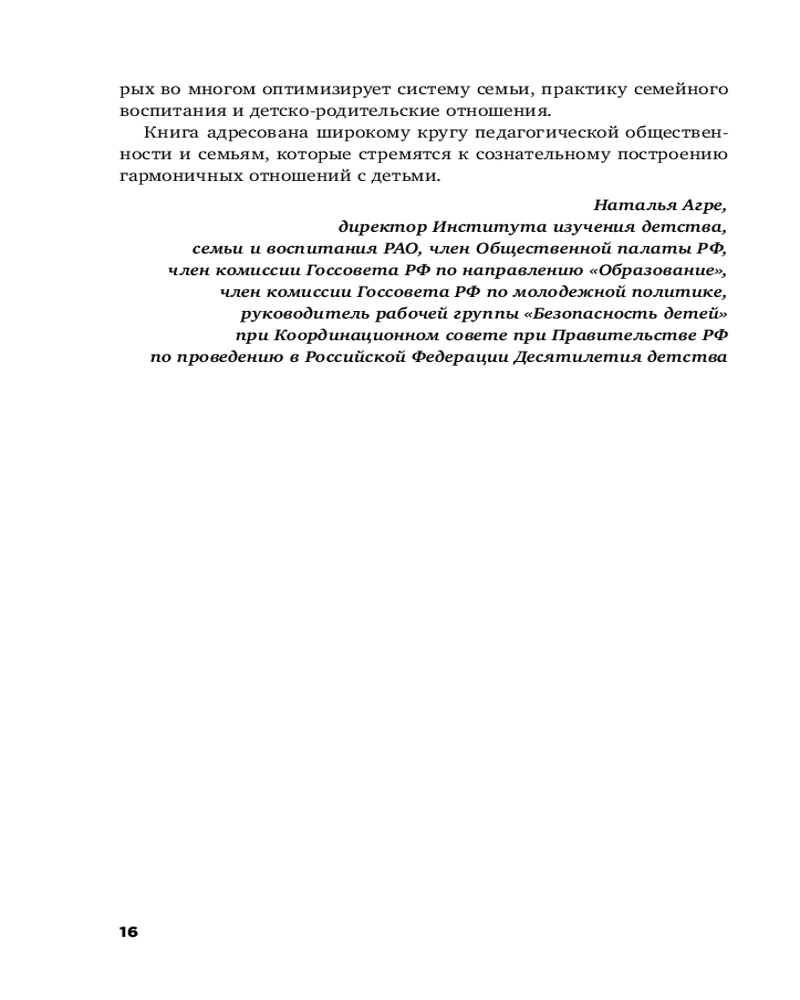 рых во многом оптимизирует систему семьи, практику семейного воспитания и детско-родительские отношения.

Книга адресована широкому кругу педагогической общественности и семьям, которые стремятся к сознательному построению гармоничных отношений с детьми.

Наталья Агре,
директор Института изучения детства,
семьи и воспитания РАО, член Общественной палаты РФ,
член комиссии Госсовета РФ по направлению «Образование»,
член комиссии Госсовета РФ по молодежной политике,
руководитель рабочей группы «Безопасность детей»
при Координационном совете при Правительстве РФ
по проведению в Российской Федерации Десятилетия детства

16